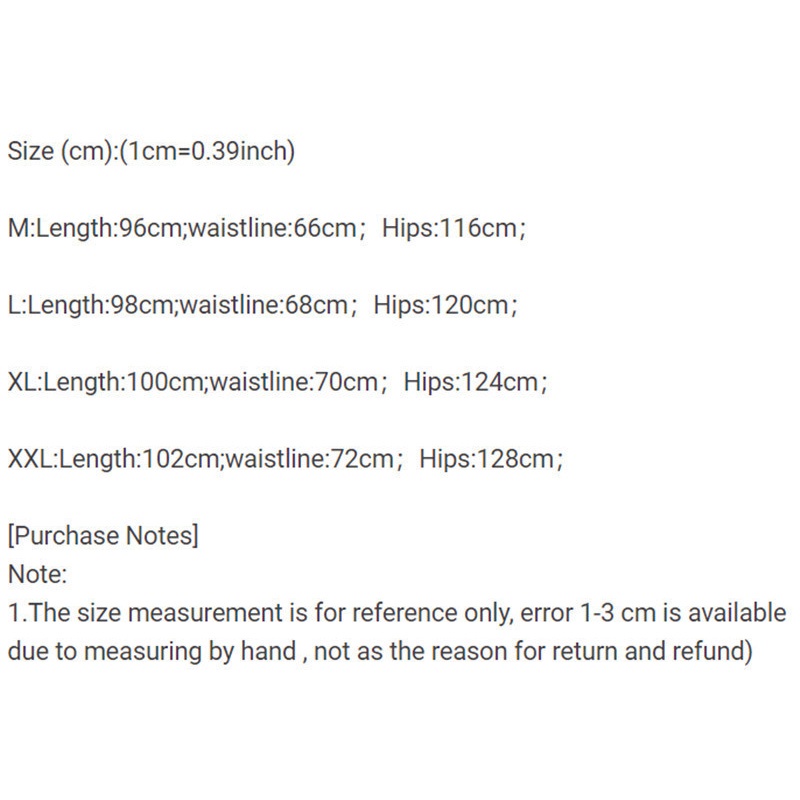 Size (cm):(1cm=0.39inch)

M:Length:96cm;waistline:66cm； Hips:116cm;

L:Length:98cm;waistline:68cm； Hips:120cm;

XL:Length:100cm;waistline:70cm； Hips:124cm;

XXL:Length:102cm;waistline:72cm； Hips:128cm;

[Purchase Notes]
Note:
1.The size measurement is for reference only, error 1-3 cm is available due to measuring by hand , not as the reason for return and refund)